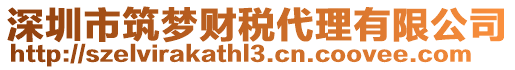 深圳市筑梦财税代理有限公司
http://szelvirakathl3.cn.coovee.com